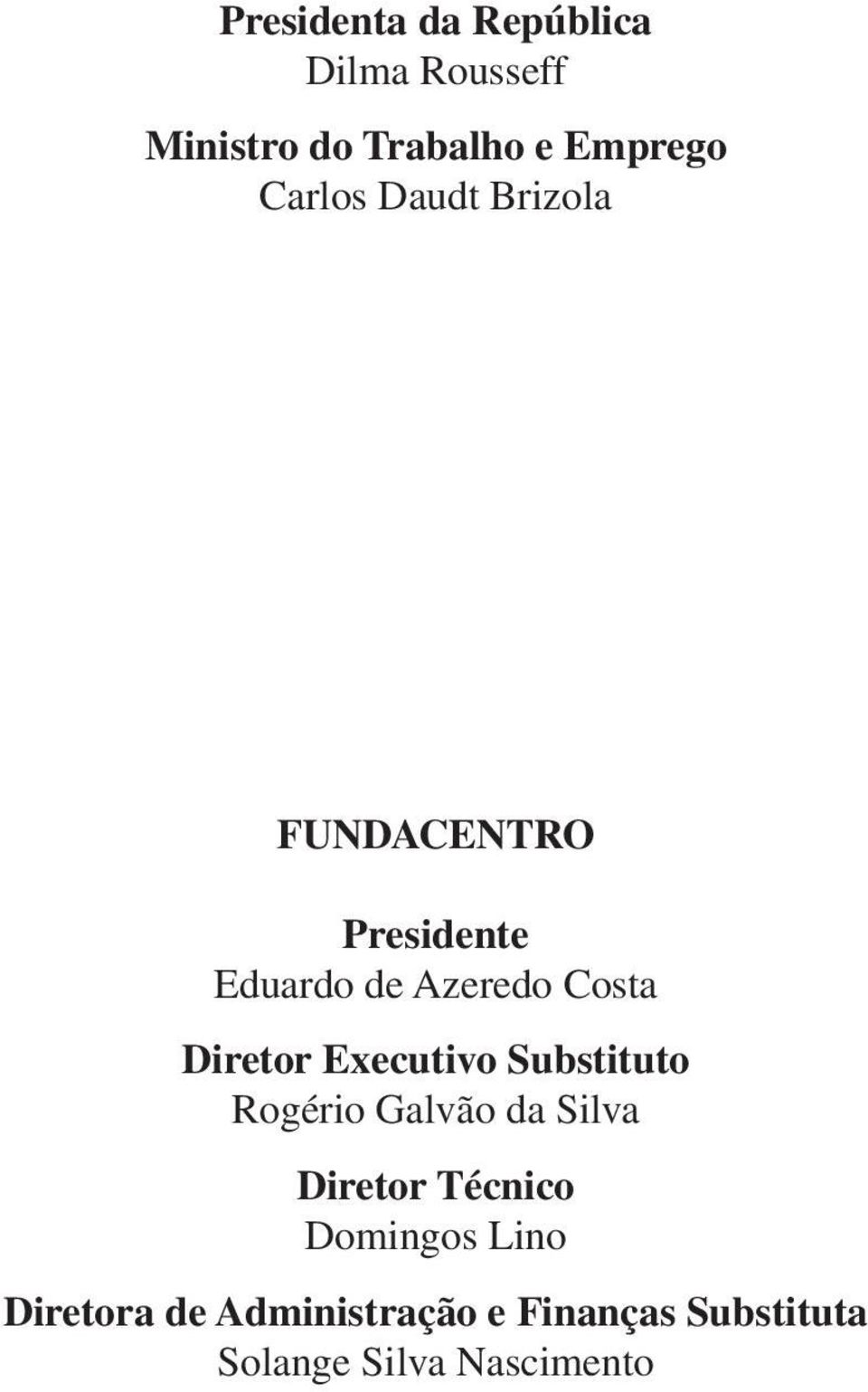 Presidenta da República
Dilma Rousseff

Ministro do Trabalho e Emprego
Carlos Daudt Brizola

FUNDACENTRO

Presidente
Eduardo de Azeredo Costa

Diretor Executivo Substituto
Rogério Galvão da Silva

Diretor Técnico
Domingos Lino

Diretora de Administração e Finanças Substituta
Solange Silva Nascimento